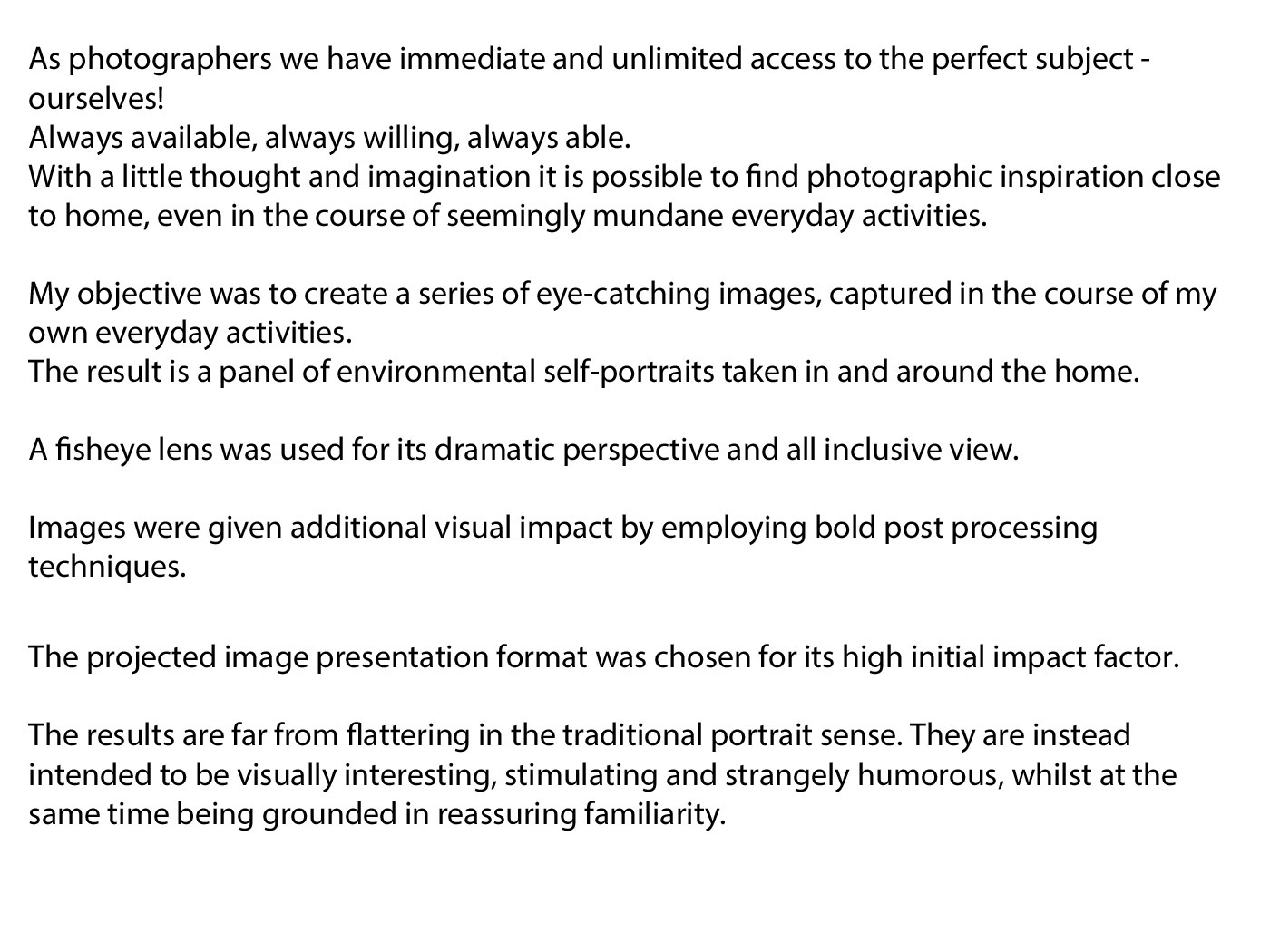 As photographers we have immediate and unlimited access to the perfect subject - ourselves!
Always available, always willing, always able.
With a little thought and imagination it is possible to find photographic inspiration close to home, even in the course of seemingly mundane everyday activities.

My objective was to create a series of eye-catching images, captured in the course of my own everyday activities.
The result is a panel of environmental self-portraits taken in and around the home.

A fisheye lens was used for its dramatic perspective and all inclusive view.

Images were given additional visual impact by employing bold post processing techniques.

The projected image presentation format was chosen for its high initial impact factor.

The results are far from flattering in the traditional portrait sense. They are instead intended to be visually interesting, stimulating and strangely humorous, whilst at the same time being grounded in reassuring familiarity.